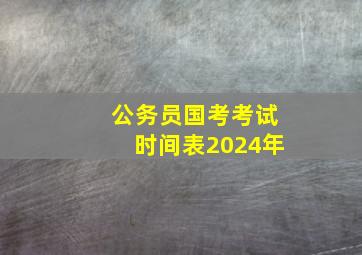 公务员国考考试
时间表2024年